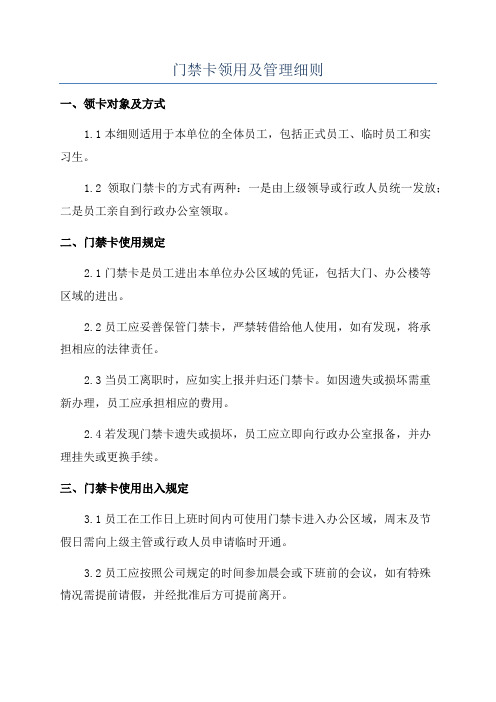 门禁卡领用及管理细则

一、领卡对象及方式

1.1 本细则适用于本单位的全体员工，包括正式员工、临时员工和实习生。

1.2 领取门禁卡的方式有两种：一是由上级领导或行政人员统一发放；二是员工亲自到行政办公室领取。

二、门禁卡使用规定

2.1 门禁卡是员工进出本单位办公区域的凭证，包括大门、办公楼等区域的进出。

2.2 员工应妥善保管门禁卡，严禁转借给他人使用，如有发现，将承担相应的法律责任。

2.3 当员工离职时，应如实上报并归还门禁卡。如因遗失或损坏需重新办理，员工应承担相应的费用。

2.4 若发现门禁卡遗失或损坏，员工应立即向行政办公室报备，并办理挂失或更换手续。

三、门禁卡使用出入规定

3.1 员工在工作日上班时间内可使用门禁卡进入办公区域，周末及节假日需向上级主管或行政人员申请临时开通。

3.2 员工应按照公司规定的时间参加晨会或下班前的会议，如有特殊情况需提前请假，并经批准后方可提前离开。